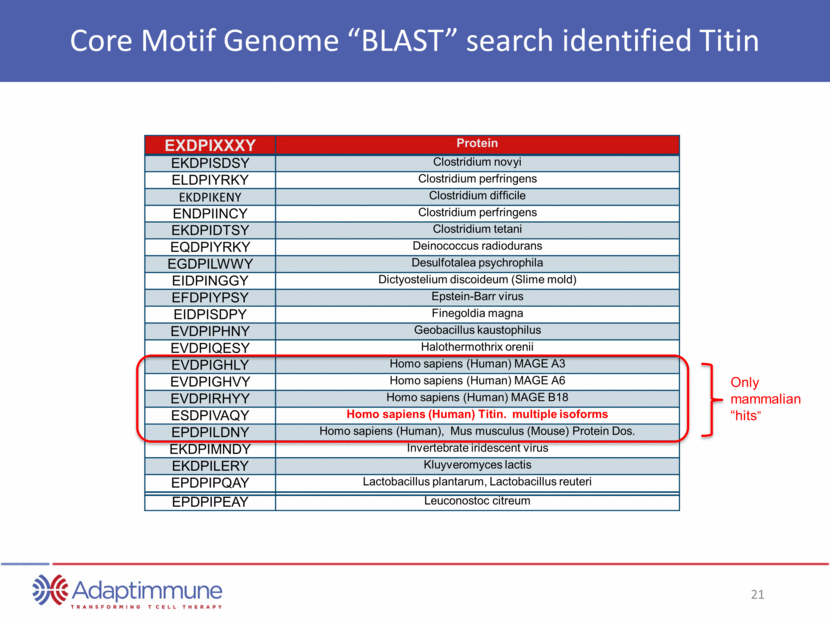 Core Motif Genome “BLAST” search identified Titin

| EXDPIXXXY | Protein |
|---|---|
| EKDPISDSY | Clostridium novyi |
| ELDPIYRKY | Clostridium perfringens |
| EKDPIKENY | Clostridium difficile |
| ENDPIINCY | Clostridium perfringens |
| EKDPIDTSY | Clostridium tetani |
| EQDPIYRKY | Deinococcus radiodurans |
| EGDPILWWY | Desulfotalea psychrophila |
| EIDPINGGY | Dictyostelium discoideum (Slime mold) |
| EFDPIYPSY | Epstein-Barr virus |
| EIDPISDPY | Finegoldia magna |
| EVDPIPHNY | Geobacillus kaustophilus |
| EVDPIQESY | Halothermothrix orenii |
| EVDPIGHLY | Homo sapiens (Human) MAGE A3 |
| EVDPIGHVY | Homo sapiens (Human) MAGE A6 |
| EVDPIRHYY | Homo sapiens (Human) MAGE B18 |
| ESDPIVAQY | Homo sapiens (Human) Titin. multiple isoforms |
| EPDPILDNY | Homo sapiens (Human), Mus musculus (Mouse) Protein Dos. |
| EKDPIMNDY | Invertebrate iridescent virus |
| EKDPILERY | Kluyveromyces lactis |
| EPDPIPQAY | Lactobacillus plantarum, Lactobacillus reuteri |
| EPDPIPEAY | Leuconostoc citreum |

Only mammalian “hits”

Adaptimmune
TRANSFORMING T CELL THERAPY

21